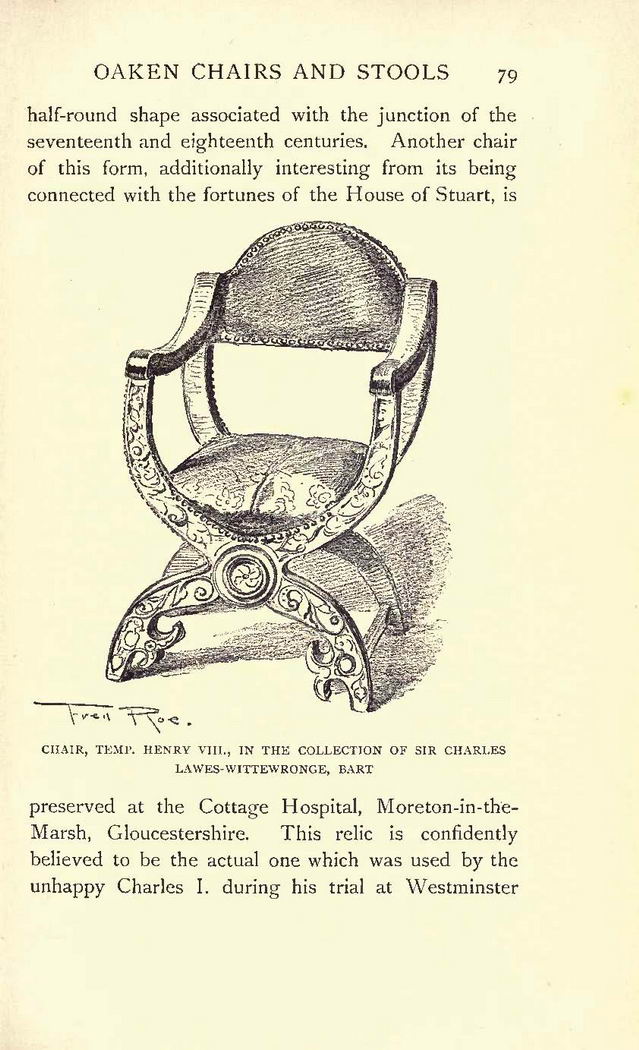 OAKEN CHAIRS AND STOOLS 79

half-round shape associated with the junction of the seventeenth and eighteenth centuries. Another chair of this form, additionally interesting from its being connected with the fortunes of the House of Stuart, is

Fred Roe.

CHAIR, TEMP. HENRY VIII., IN THE COLLECTION OF SIR CHARLES LAWES-WITTEWRONGE, BART

preserved at the Cottage Hospital, Moreton-in-the-Marsh, Gloucestershire. This relic is confidently believed to be the actual one which was used by the unhappy Charles I. during his trial at Westminster